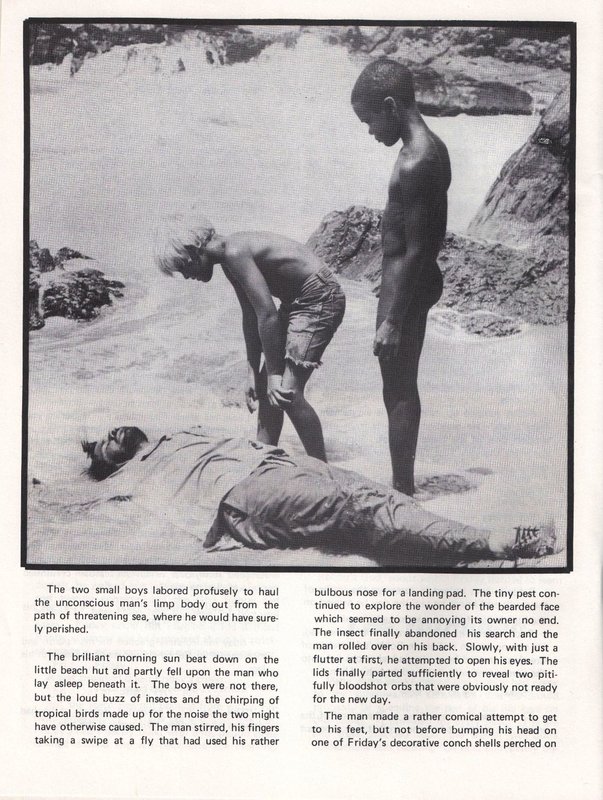 The two small boys labored profusely to haul the unconscious man's limp body out from the path of threatening sea, where he would have surely perished.

The brilliant morning sun beat down on the little beach hut and partly fell upon the man who lay asleep beneath it. The boys were not there, but the loud buzz of insects and the chirping of tropical birds made up for the noise the two might have otherwise caused. The man stirred, his fingers taking a swipe at a fly that had used his rather bulbous nose for a landing pad. The tiny pest continued to explore the wonder of the bearded face which seemed to be annoying its owner no end. The insect finally abandoned his search and the man rolled over on his back. Slowly, with just a flutter at first, he attempted to open his eyes. The lids finally parted sufficiently to reveal two pitifully bloodshot orbs that were obviously not ready for the new day.

The man made a rather comical attempt to get to his feet, but not before bumping his head on one of Friday's decorative conch shells perched on